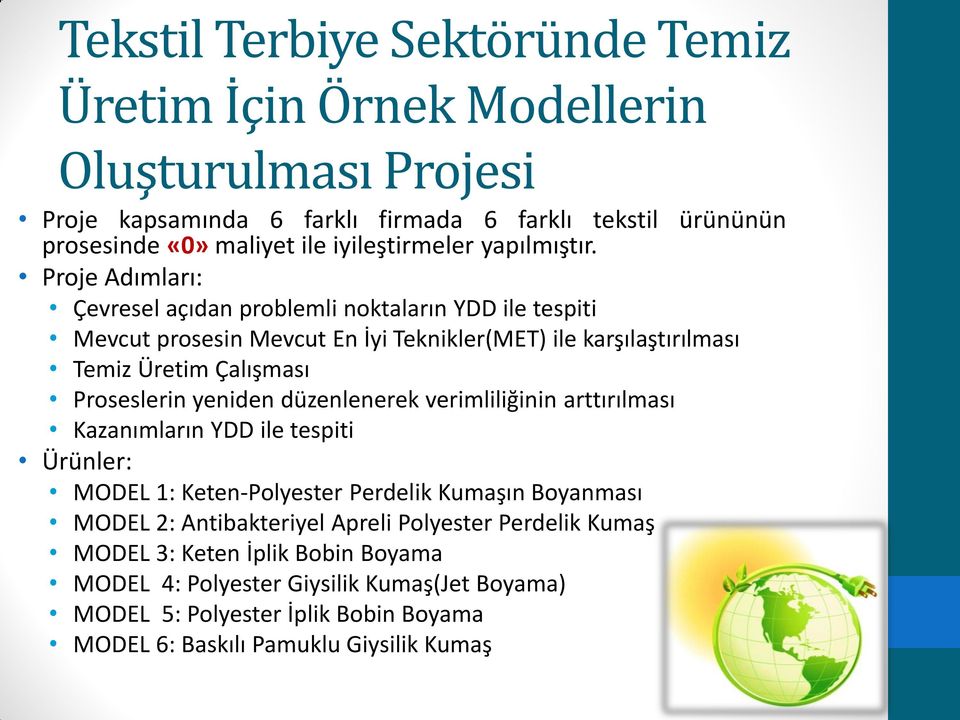 Tekstil Terbiye Sektöründe Temiz Üretim İçin Örnek Modellerin Oluşturulması Projesi

• Proje kapsamında 6 farklı firmada 6 farklı tekstil ürününün prosesinde «0» maliyet ile iyileştirmeler yapılmıştır.
• Proje Adımları:
• Çevresel açıdan problemli noktaların YDD ile tespiti
• Mevcut prosesin Mevcut En İyi Teknikler(MET) ile karşılaştırılması
• Temiz Üretim Çalışması
• Proseslerin yeniden düzenlenerek verimliliğinin arttırılması
• Kazanımların YDD ile tespiti
• Ürünler:
• MODEL 1: Keten-Polyester Perdelik Kumaşın Boyanması
• MODEL 2: Antibakteriyel Apreli Polyester Perdelik Kumaş
• MODEL 3: Keten İplik Bobin Boyama
• MODEL 4: Polyester Giysilik Kumaş(Jet Boyama)
• MODEL 5: Polyester İplik Bobin Boyama
• MODEL 6: Baskılı Pamuklu Giysilik Kumaş